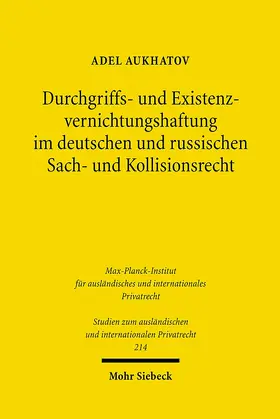 ADEL AUKHATOV

Durchgriffs- und Existenzvernichtungshaftung im deutschen und russischen Sach- und Kollisionsrecht

Max-Planck-Institut für ausländisches und internationales Privatrecht

Studien zum ausländischen und internationalen Privatrecht 214

Mohr Siebeck